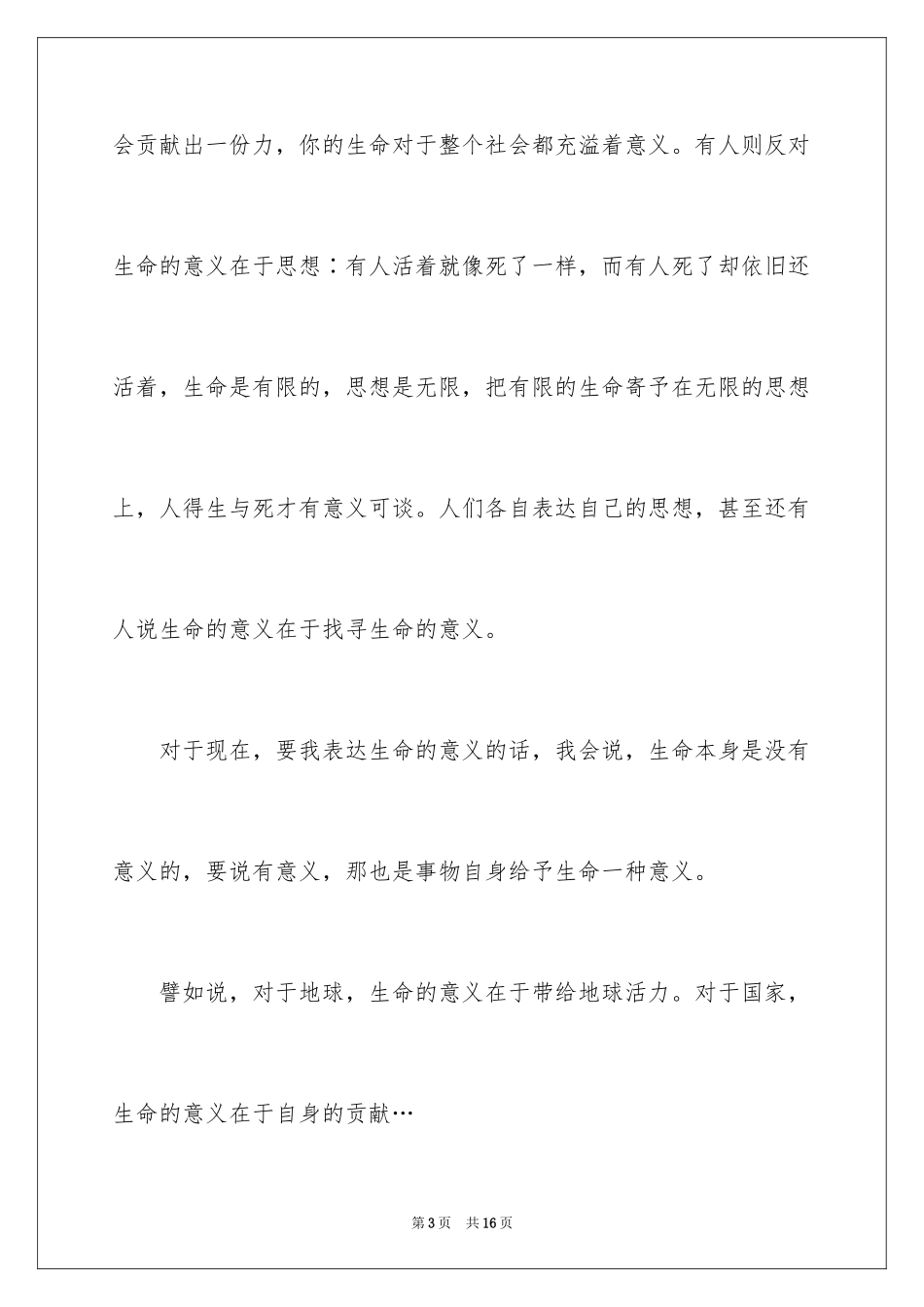 会贡献出一份力，你的生命对于整个社会都充溢着意义。有人则反对生命的意义在于思想：有人活着就像死了一样，而有人死了却依旧还活着，生命是有限的，思想是无限，把有限的生命寄予在无限的思想上，人得生与死才有意义可谈。人们各自表达自己的思想，甚至还有人说生命的意义在于找寻生命的意义。

对于现在，要我表达生命的意义的话，我会说，生命本身是没有意义的，要说有意义，那也是事物自身给予生命一种意义。

譬如说，对于地球，生命的意义在于带给地球活力。对于国家，生命的意义在于自身的贡献…

第3页 共16页